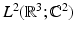 $L^2(\mathbb{R}^3;\mathbb{C}^2)$